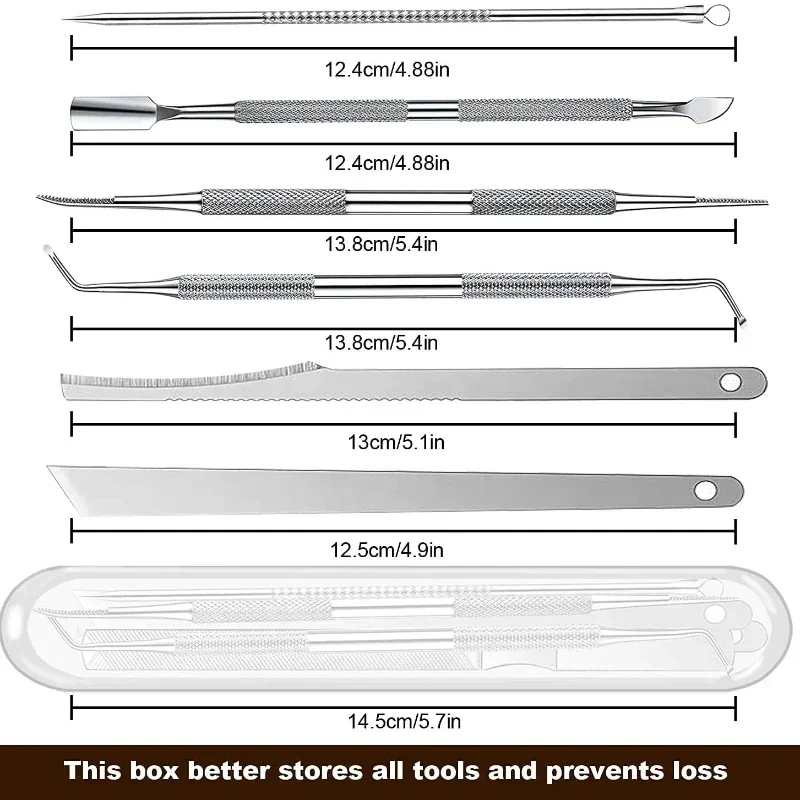 12.4cm/4.88in

12.4cm/4.88in

13.8cm/5.4in

13.8cm/5.4in

13cm/5.1in

12.5cm/4.9in

14.5cm/5.7in

This box better stores all tools and prevents loss